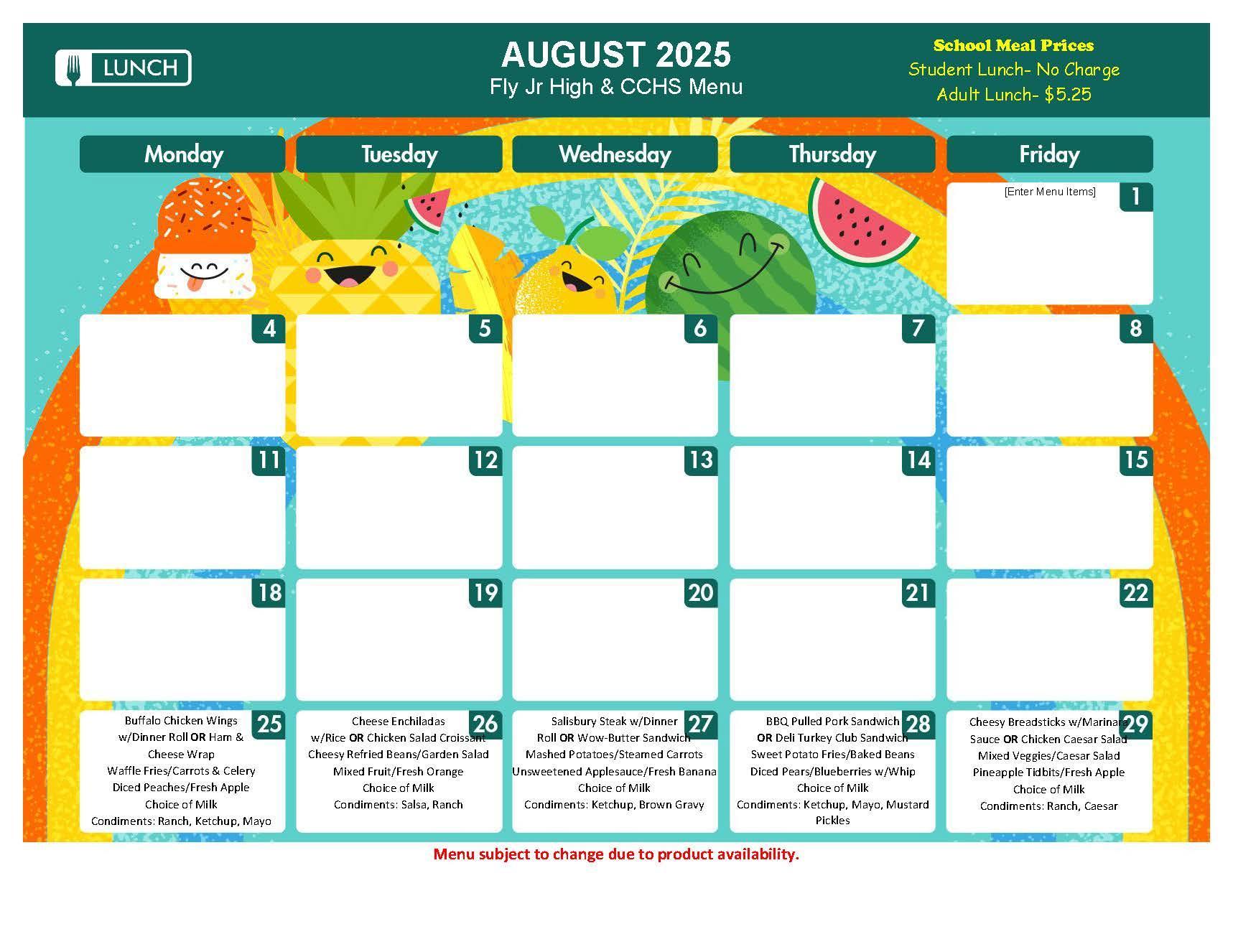 LUNCH

AUGUST 2025
Fly Jr High & CCHS Menu

School Meal Prices
Student Lunch- No Charge
Adult Lunch- $5.25

| Monday | Tuesday | Wednesday | Thursday | Friday |
|---|---|---|---|---|
| | | | | 1 [Enter Menu Items] |
| 4 | 5 | 6 | 7 | 8 |
| 11 | 12 | 13 | 14 | 15 |
| 18 | 19 | 20 | 21 | 22 |
| 25 Buffalo Chicken Wings w/Dinner Roll OR Ham & Cheese Wrap Waffle Fries/Carrots & Celery Diced Peaches/Fresh Apple Choice of Milk Condiments: Ranch, Ketchup, Mayo | 26 Cheese Enchiladas w/Rice OR Chicken Salad Croissant Cheesy Refried Beans/Garden Salad Mixed Fruit/Fresh Orange Choice of Milk Condiments: Salsa, Ranch | 27 Salisbury Steak w/Dinner Roll OR Wow-Butter Sandwich Mashed Potatoes/Steamed Carrots Unsweetened Applesauce/Fresh Banana Choice of Milk Condiments: Ketchup, Brown Gravy | 28 BBQ Pulled Pork Sandwich OR Deli Turkey Club Sandwich Sweet Potato Fries/Baked Beans Diced Pears/Blueberries w/Whip Choice of Milk Condiments: Ketchup, Mayo, Mustard Pickles | 29 Cheesy Breadsticks w/Marinara Sauce OR Chicken Caesar Salad Mixed Veggies/Caesar Salad Pineapple Tidbits/Fresh Apple Choice of Milk Condiments: Ranch, Caesar |

Menu subject to change due to product availability.